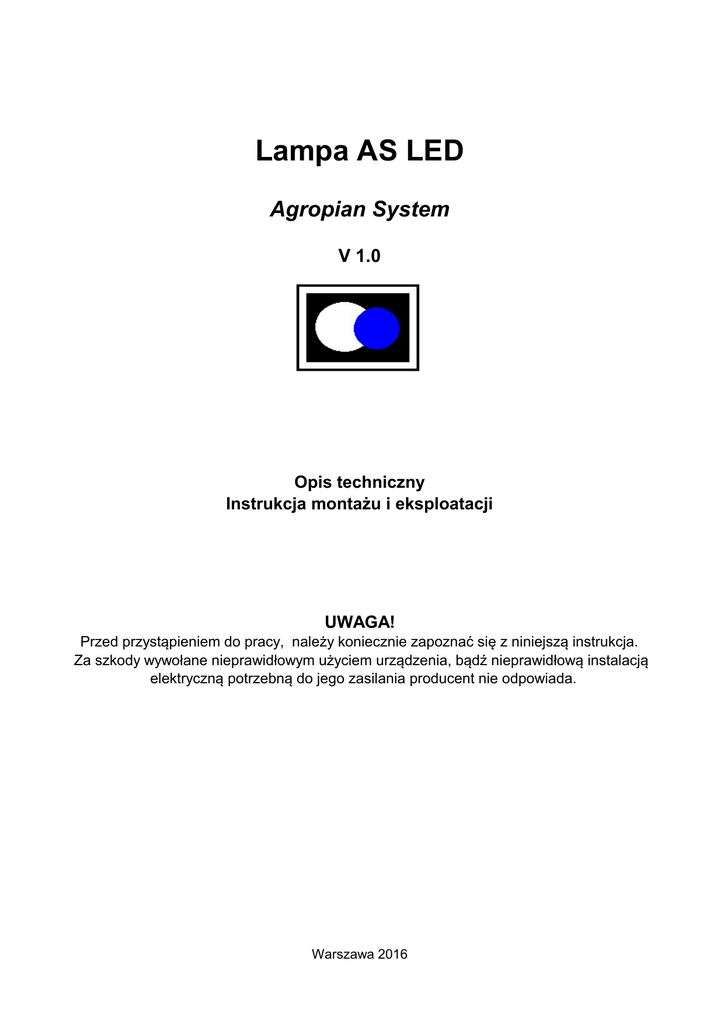 Lampa AS LED

Agropian System

V 1.0

Opis techniczny
Instrukcja montażu i eksploatacji

UWAGA!
Przed przystąpieniem do pracy, należy koniecznie zapoznać się z niniejszą instrukcja.
Za szkody wywołane nieprawidłowym użyciem urządzenia, bądź nieprawidłową instalacją elektryczną potrzebną do jego zasilania producent nie odpowiada.

Warszawa 2016